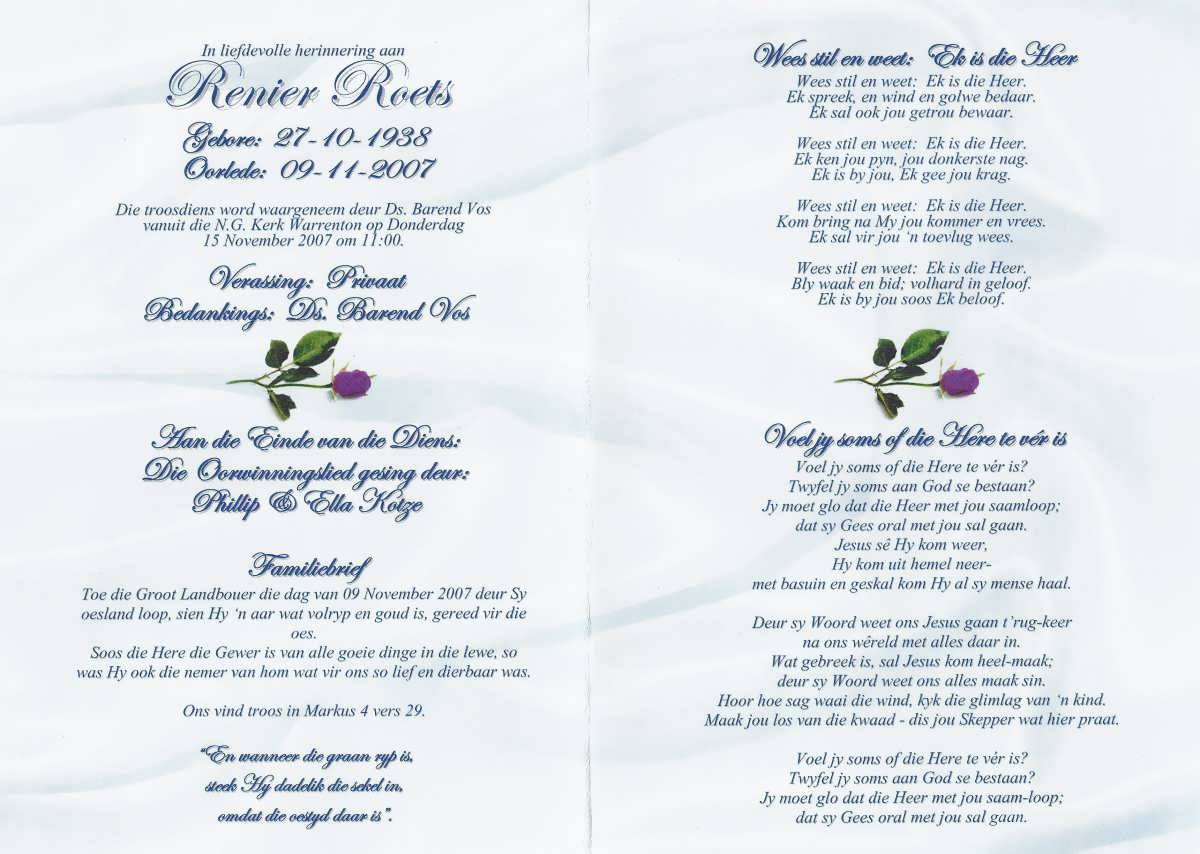 In liefdevolle herinnering aan

Renier Roets

Gebore: 27-10-1938
Oorlede: 09-11-2007

Die troosdiens word waargeneem deur Ds. Barend Vos vanuit die N.G. Kerk Warrenton op Donderdag 15 November 2007 om 11:00.

Verassing: Privaat
Bedankings: Ds. Barend Vos

Aan die Einde van die Diens:
Die Oorwinningslied gesing deur:
Phillip & Ella Kotze

Familiebrief

Toe die Groot Landbouer die dag van 09 November 2007 deur Sy oesland loop, sien Hy 'n aar wat volryp en goud is, gereed vir die oes.

Soos die Here die Gewer is van alle goeie dinge in die lewe, so was Hy ook die nemer van hom wat vir ons so lief en dierbaar was.

Ons vind troos in Markus 4 vers 29.

"En wanneer die graan ryp is,
steek Hy dadelik die sekel in,
omdat die oestyd daar is".

Wees stil en weet: Ek is die Heer

Wees stil en weet: Ek is die Heer.
Ek spreek, en wind en golwe bedaar.
Ek sal ook jou getrou bewaar.

Wees stil en weet: Ek is die Heer.
Ek ken jou pyn, jou donkerste nag.
Ek is by jou, Ek gee jou krag.

Wees stil en weet: Ek is die Heer.
Kom bring na My jou kommer en vrees.
Ek sal vir jou 'n toevlug wees.

Wees stil en weet: Ek is die Heer.
Bly waak en bid; volhard in geloof.
Ek is by jou soos Ek beloof.

Voel jy soms of die Here te vér is

Voel jy soms of die Here te vér is?
Twyfel jy soms aan God se bestaan?
Jy moet glo dat die Heer met jou saamloop;
dat sy Gees oral met jou sal gaan.
Jesus sê Hy kom weer,
Hy kom uit hemel neer-
met basuin en geskal kom Hy al sy mense haal.

Deur sy Woord weet ons Jesus gaan t'rug-keer
na ons wêreld met alles daar in.
Wat gebreek is, sal Jesus kom heel-maak;
deur sy Woord weet ons alles maak sin.
Hoor hoe sag waai die wind, kyk die glimlag van 'n kind.
Maak jou los van die kwaad - dis jou Skepper wat hier praat.

Voel jy soms of die Here te vér is?
Twyfel jy soms aan God se bestaan?
Jy moet glo dat die Heer met jou saam-loop;
dat sy Gees oral met jou sal gaan.